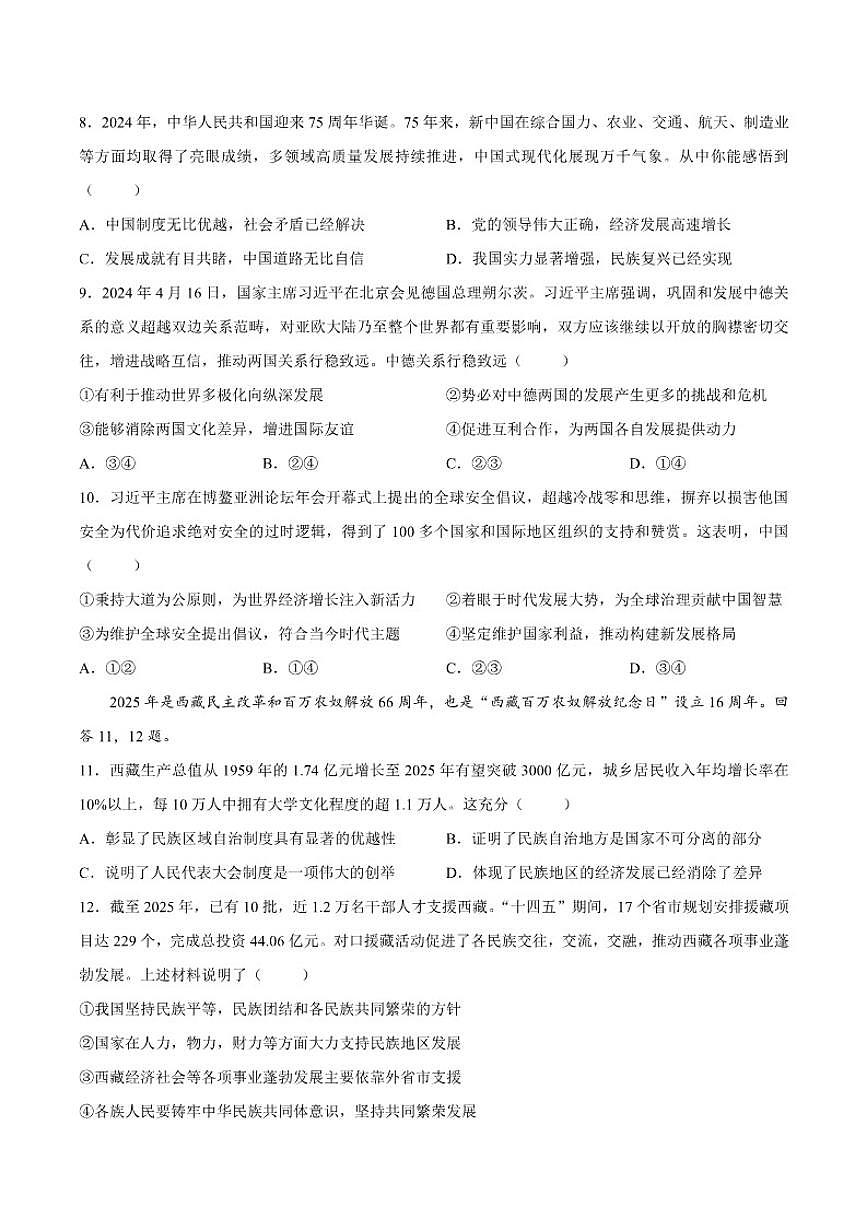 8．2024 年，中华人民共和国迎来 75 周年华诞。75 年来，新中国在综合国力、农业、交通、航天、制造业等方面均取得了亮眼成绩，多领域高质量发展持续推进，中国式现代化展现万千气象。从中你能感悟到（　　）

A．中国制度无比优越，社会矛盾已经解决
B．党的领导伟大正确，经济发展高速增长
C．发展成就有目共睹，中国道路无比自信
D．我国实力显著增强，民族复兴已经实现

9．2024 年 4 月 16 日，国家主席习近平在北京会见德国总理朔尔茨。习近平主席强调，巩固和发展中德关系的意义超越双边关系范畴，对亚欧大陆乃至整个世界都有重要影响，双方应该继续以开放的胸襟密切交往，增进战略互信，推动两国关系行稳致远。中德关系行稳致远（　　）

①有利于推动世界多极化向纵深发展
②势必对中德两国的发展产生更多的挑战和危机
③能够消除两国文化差异，增进国际友谊
④促进互利合作，为两国各自发展提供动力

A．③④　　B．②④　　C．②③　　D．①④

10．习近平主席在博鳌亚洲论坛年会开幕式上提出的全球安全倡议，超越冷战零和思维，摒弃以损害他国安全为代价追求绝对安全的过时逻辑，得到了 100 多个国家和国际地区组织的支持和赞赏。这表明，中国（　　）

①秉持大道为公原则，为世界经济增长注入新活力
②着眼于时代发展大势，为全球治理贡献中国智慧
③为维护全球安全提出倡议，符合当今时代主题
④坚定维护国家利益，推动构建新发展格局

A．①②　　B．①④　　C．②③　　D．③④

2025 年是西藏民主改革和百万农奴解放 66 周年，也是“西藏百万农奴解放纪念日”设立 16 周年。回答 11，12 题。

11．西藏生产总值从 1959 年的 1.74 亿元增长至 2025 年有望突破 3000 亿元，城乡居民收入年均增长率在 10%以上，每 10 万人中拥有大学文化程度的超 1.1 万人。这充分（　　）

A．彰显了民族区域自治制度具有显著的优越性
B．证明了民族自治地方是国家不可分离的部分
C．说明了人民代表大会制度是一项伟大的创举
D．体现了民族地区的经济发展已经消除了差异

12．截至 2025 年，已有 10 批，近 1.2 万名干部人才支援西藏。“十四五”期间，17 个省市规划安排援藏项目达 229 个，完成总投资 44.06 亿元。对口援藏活动促进了各民族交往，交流，交融，推动西藏各项事业蓬勃发展。上述材料说明了（　　）

①我国坚持民族平等，民族团结和各民族共同繁荣的方针
②国家在人力，物力，财力等方面大力支持民族地区发展
③西藏经济社会等各项事业蓬勃发展主要依靠外省市支援
④各族人民要铸牢中华民族共同体意识，坚持共同繁荣发展